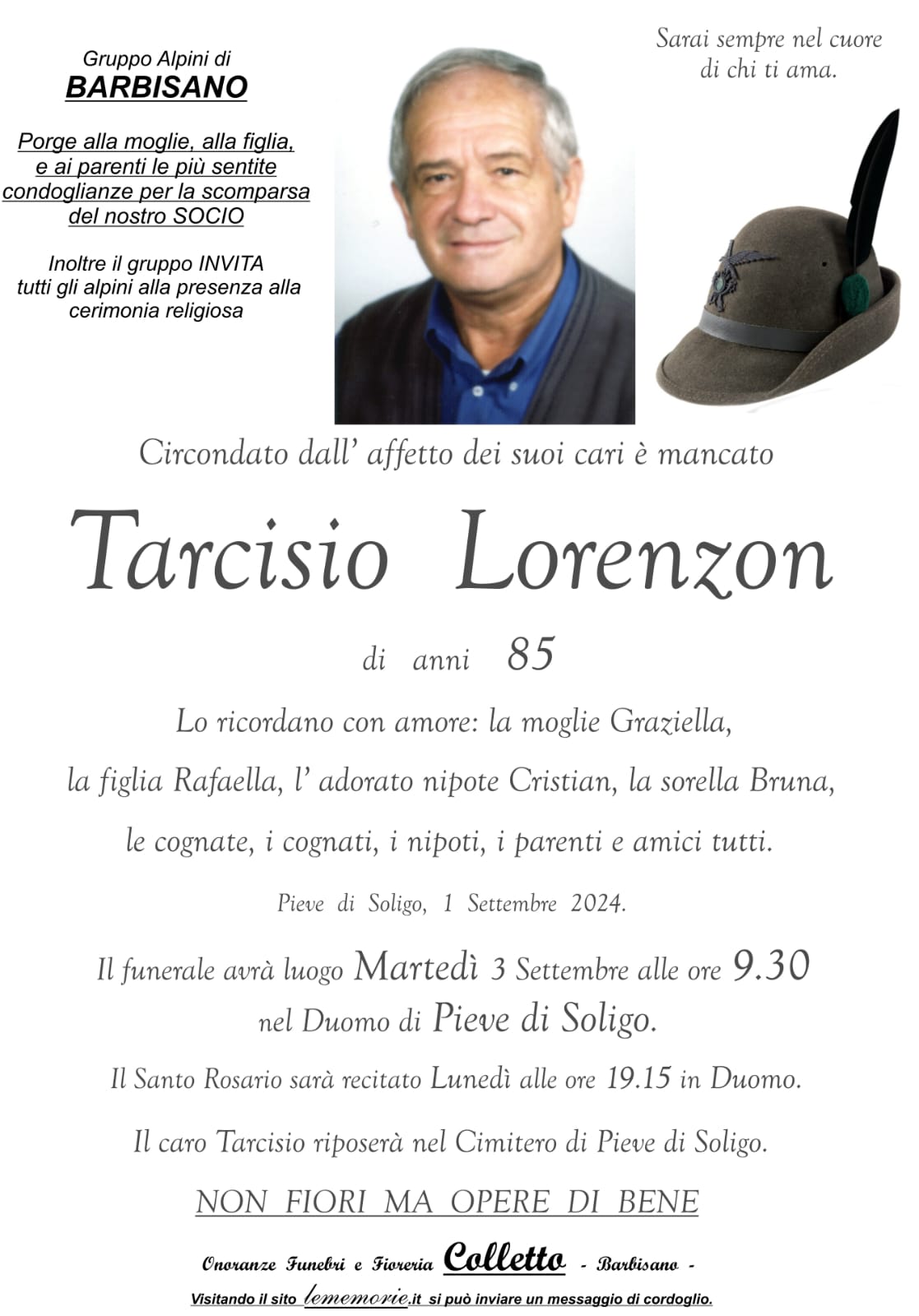 Gruppo Alpini di
BARBISANO

Porge alla moglie, alla figlia, e ai parenti le più sentite condoglianze per la scomparsa del nostro SOCIO

Inoltre il gruppo INVITA tutti gli alpini alla presenza alla cerimonia religiosa

Sarai sempre nel cuore di chi ti ama.

Circondato dall' affetto dei suoi cari è mancato

Tarcisio Lorenzon

di anni 85

Lo ricordano con amore: la moglie Graziella, la figlia Rafaella, l' adorato nipote Cristian, la sorella Bruna, le cognate, i cognati, i nipoti, i parenti e amici tutti.

Pieve di Soligo, 1 Settembre 2024.

Il funerale avrà luogo Martedì 3 Settembre alle ore 9.30 nel Duomo di Pieve di Soligo.

Il Santo Rosario sarà recitato Lunedì alle ore 19.15 in Duomo.

Il caro Tarcisio riposerà nel Cimitero di Pieve di Soligo.

NON FIORI MA OPERE DI BENE

Onoranze Funebri e Fioreria Colletto - Barbisano -

Visitando il sito lememorie.it si può inviare un messaggio di cordoglio.